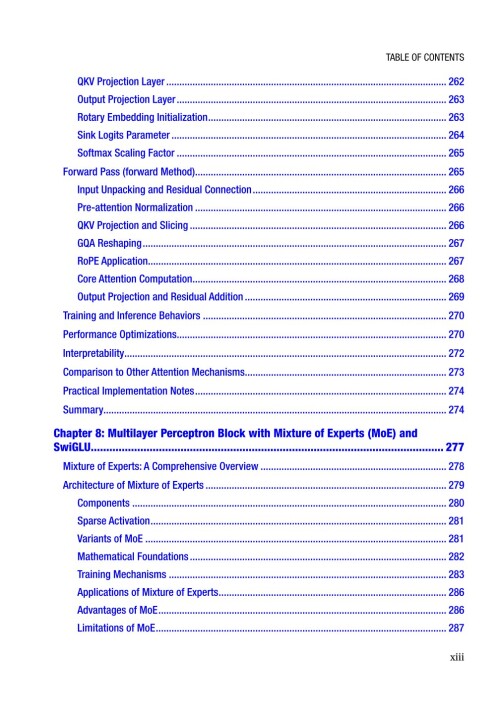 TABLE OF CONTENTS

QKV Projection Layer 262
Output Projection Layer 263
Rotary Embedding Initialization 263
Sink Logits Parameter 264
Softmax Scaling Factor 265
Forward Pass (forward Method) 265
Input Unpacking and Residual Connection 266
Pre-attention Normalization 266
QKV Projection and Slicing 266
GQA Reshaping 267
RoPE Application 267
Core Attention Computation 268
Output Projection and Residual Addition 269
Training and Inference Behaviors 270
Performance Optimizations 270
Interpretability 272
Comparison to Other Attention Mechanisms 273
Practical Implementation Notes 274
Summary 274

Chapter 8: Multilayer Perceptron Block with Mixture of Experts (MoE) and SwiGLU 277
Mixture of Experts: A Comprehensive Overview 278
Architecture of Mixture of Experts 279
Components 280
Sparse Activation 281
Variants of MoE 281
Mathematical Foundations 282
Training Mechanisms 283
Applications of Mixture of Experts 286
Advantages of MoE 286
Limitations of MoE 287

xiii